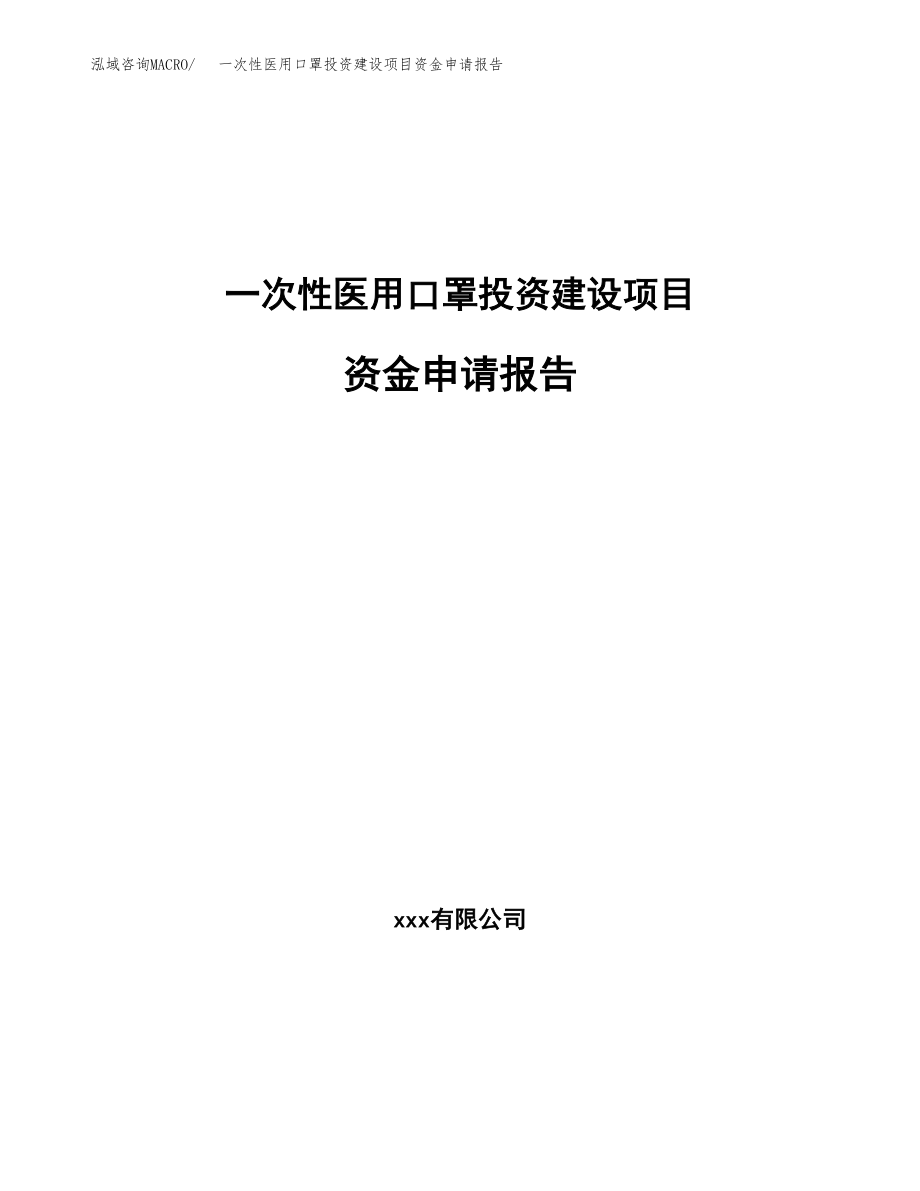 泓域咨询MACRO/　一次性医用口罩投资建设项目资金申请报告

一次性医用口罩投资建设项目

资金申请报告

xxx有限公司